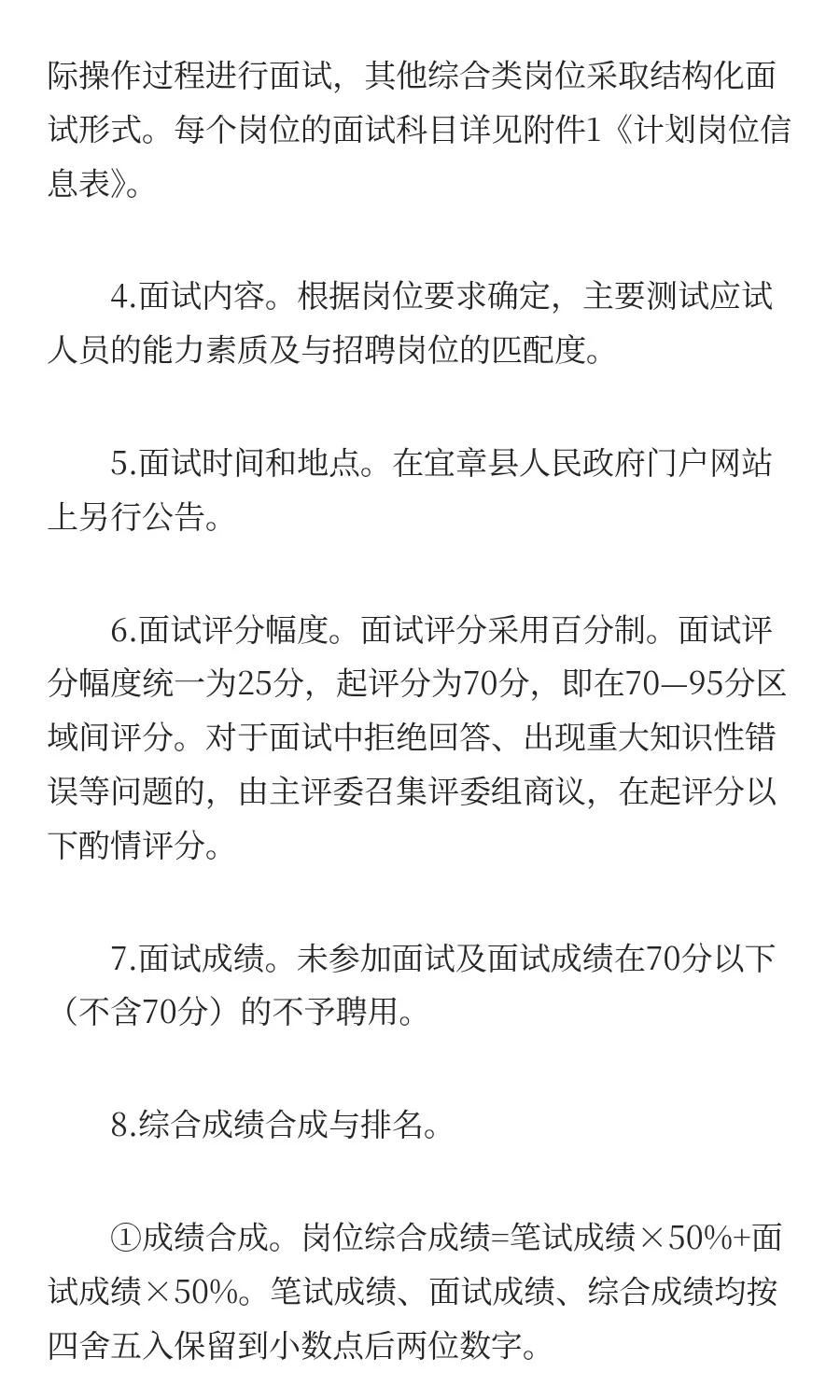 际操作过程进行面试，其他综合类岗位采取结构化面试形式。每个岗位的面试科目详见附件1《计划岗位信息表》。

4.面试内容。根据岗位要求确定，主要测试应试人员的能力素质及与招聘岗位的匹配度。

5.面试时间和地点。在宜章县人民政府门户网站上另行公告。

6.面试评分幅度。面试评分采用百分制。面试评分幅度统一为25分，起评分为70分，即在70—95分区域间评分。对于面试中拒绝回答、出现重大知识性错误等问题的，由主评委召集评委组商议，在起评分以下酌情评分。

7.面试成绩。未参加面试及面试成绩在70分以下（不含70分）的不予聘用。

8.综合成绩合成与排名。

①成绩合成。岗位综合成绩=笔试成绩×50%+面试成绩×50%。笔试成绩、面试成绩、综合成绩均按四舍五入保留到小数点后两位数字。